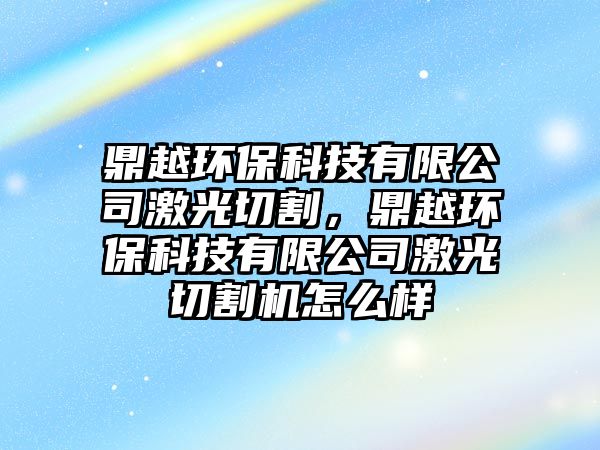 鼎越环保科技有限公司激光切割，鼎越环保科技有限公司激光切割机怎么样